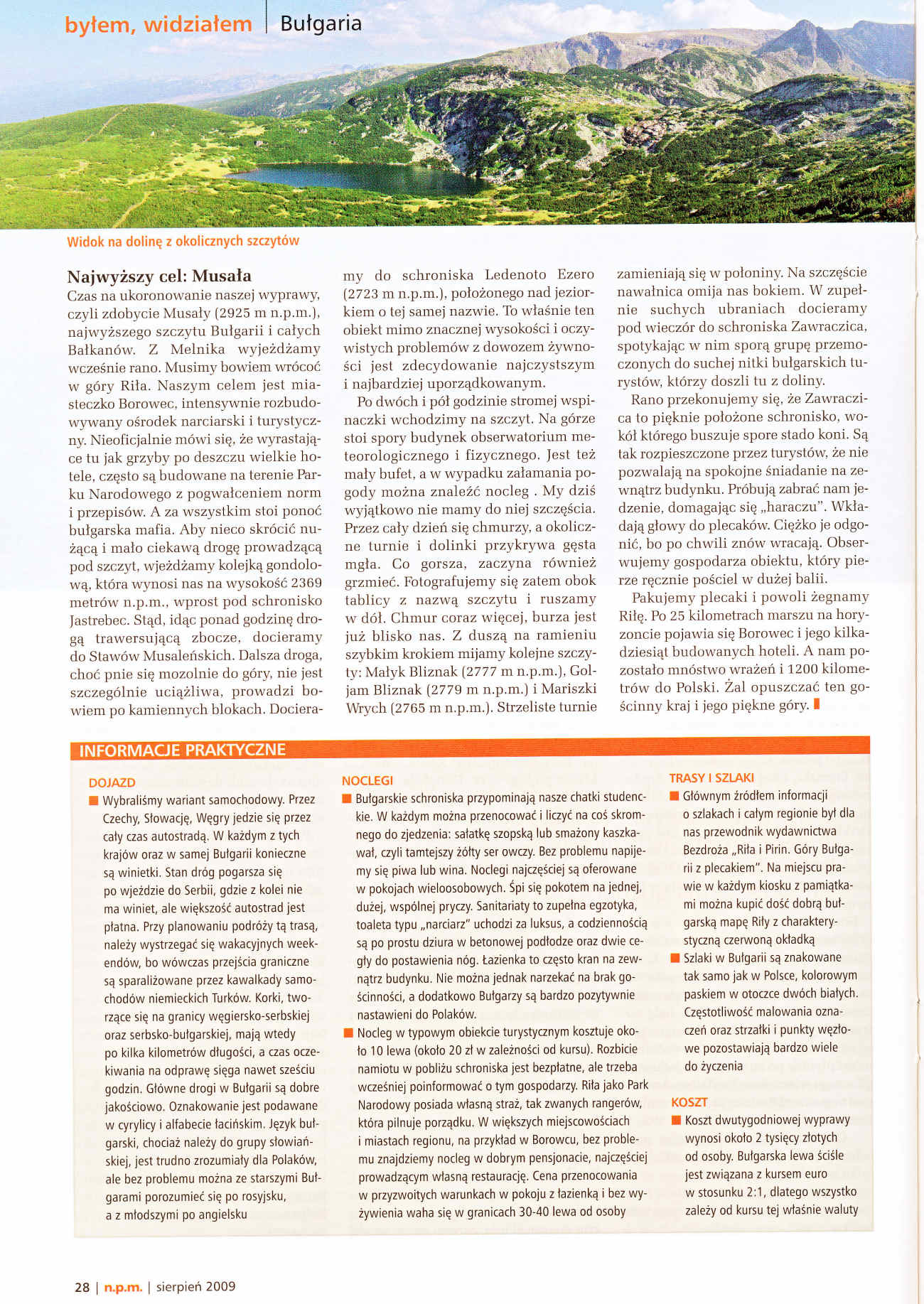 byłem, widziałem | Bułgaria

Widok na dolinę z okolicznych szczytów

Najwyższy cel: Musała
Czas na ukoronowanie naszej wyprawy, czyli zdobycie Musały (2925 m n.p.m.), najwyższego szczytu Bułgarii i całych Bałkanów. Z Melnika wyjeżdżamy wcześnie rano. Musimy bowiem wrócić w góry Riła. Naszym celem jest miasteczko Borowec, intensywnie rozbudowywany ośrodek narciarski i turystyczny. Nieoficjalnie mówi się, że wyrastające tu jak grzyby po deszczu wielkie hotele, często są budowane na terenie Parku Narodowego z pogwałceniem norm i przepisów. A za wszystkim stoi ponoć bułgarska mafia. Aby nieco skrócić nużącą i mało ciekawą drogę prowadzącą pod szczyt, wjeżdżamy kolejką gondolową, która wynosi nas na wysokość 2369 metrów n.p.m., wprost pod schronisko Jastrebec. Stąd, idąc ponad godzinę drogą trawersującą zbocze, docieramy do Stawów Musaleńskich. Dalsza droga, choć pnie się mozolnie do góry, nie jest szczególnie uciążliwa, prowadzi bowiem po kamiennych blokach. Docieramy do schroniska Ledenoto Ezero (2723 m n.p.m.), położonego nad jeziorkiem o tej samej nazwie. To właśnie ten obiekt mimo znacznej wysokości i oczywistych problemów z dowozem żywności jest zdecydowanie najczystszym i najbardziej uporządkowanym.

Po dwóch i pół godzinie stromej wspinaczki wchodzimy na szczyt. Na górze stoi spory budynek obserwatorium meteorologicznego i fizycznego. Jest też mały bufet, a w wypadku załamania pogody można znaleźć nocleg . My dziś wyjątkowo nie mamy do niej szczęścia. Przez cały dzień się chmurzy, a okoliczne turnie i dolinki przykrywa gęsta mgła. Co gorsza, zaczyna również grzmieć. Fotografujemy się zatem obok tablicy z nazwą szczytu i ruszamy w dół. Chmur coraz więcej, burza jest już blisko nas. Z duszą na ramieniu szybkim krokiem mijamy kolejne szczyty: Małyk Bliznak (2777 m n.p.m.), Goljam Bliznak (2779 m n.p.m.) i Mariszki Wrych (2765 m n.p.m.). Strzeliste turnie zamieniają się w połoniny. Na szczęście nawałnica omija nas bokiem. W zupełnie suchych ubraniach docieramy pod wieczór do schroniska Zawraczica, spotykając w nim sporą grupę przemoczonych do suchej nitki bułgarskich turystów, którzy doszli tu z doliny.

Rano przekonujemy się, że Zawraczica to pięknie położone schronisko, wokół którego buszuje spore stado koni. Są tak rozpieszczone przez turystów, że nie pozwalają na spokojne śniadanie na zewnątrz budynku. Próbują zabrać nam jedzenie, domagając się „haraczu". Wkładają głowy do plecaków. Ciężko je odgonić, bo po chwili znów wracają. Obserwujemy gospodarza obiektu, który pierze ręcznie pościel w dużej balii.

Pakujemy plecaki i powoli żegnamy Riłę. Po 25 kilometrach marszu na horyzoncie pojawia się Borowec i jego kilkadziesiąt budowanych hoteli. A nam pozostało mnóstwo wrażeń i 1200 kilometrów do Polski. Żal opuszczać ten gościnny kraj i jego piękne góry.

INFORMACJE PRAKTYCZNE

DOJAZD
Wybraliśmy wariant samochodowy. Przez Czechy, Słowację, Węgry jedzie się przez cały czas autostradą. W każdym z tych krajów oraz w samej Bułgarii konieczne są winietki. Stan dróg pogarsza się po wjeździe do Serbii, gdzie z kolei nie ma winiet, ale większość autostrad jest płatna. Przy planowaniu podróży tą trasą, należy wystrzegać się wakacyjnych weekendów, bo wówczas przejścia graniczne są sparaliżowane przez kawalkady samochodów niemieckich Turków. Korki, tworzące się na granicy węgiersko-serbskiej oraz serbsko-bułgarskiej, mają wtedy po kilka kilometrów długości, a czas oczekiwania na odprawę sięga nawet sześciu godzin. Główne drogi w Bułgarii są dobre jakościowo. Oznakowanie jest podawane w cyrylicy i alfabecie łacińskim. Język bułgarski, chociaż należy do grupy słowiańskiej, jest trudno zrozumiały dla Polaków, ale bez problemu można ze starszymi Bułgarami porozumieć się po rosyjsku, a z młodszymi po angielsku

NOCLEGI
Bułgarskie schroniska przypominają nasze chatki studenckie. W każdym można przenocować i liczyć na coś skromnego do zjedzenia: sałatkę szopską lub smażony kaszkawał, czyli tamtejszy żółty ser owczy. Bez problemu napijemy się piwa lub wina. Noclegi najczęściej są oferowane w pokojach wieloosobowych. Śpi się pokotem na jednej, dużej, wspólnej pryczy. Sanitariaty to zupełna egzotyka, toaleta typu „narciarz" uchodzi za luksus, a codziennością są po prostu dziura w betonowej podłodze oraz dwie cegły do postawienia nóg. Łazienka to często kran na zewnątrz budynku. Nie można jednak narzekać na brak gościnności, a dodatkowo Bułgarzy są bardzo pozytywnie nastawieni do Polaków.
Nocleg w typowym obiekcie turystycznym kosztuje około 10 lewa (około 20 zł w zależności od kursu). Rozbicie namiotu w pobliżu schroniska jest bezpłatne, ale trzeba wcześniej poinformować o tym gospodarzy. Riła jako Park Narodowy posiada własną straż, tak zwanych rangerów, która pilnuje porządku. W większych miejscowościach i miastach regionu, na przykład w Borowcu, bez problemu znajdziemy nocleg w dobrym pensjonacie, najczęściej prowadzącym własną restaurację. Cena przenocowania w przyzwoitych warunkach w pokoju z łazienką i bez wyżywienia waha się w granicach 30-40 lewa od osoby

TRASY I SZLAKI
Głównym źródłem informacji o szlakach i całym regionie był dla nas przewodnik wydawnictwa Bezdroża „Riła i Pirin. Góry Bułgarii z plecakiem". Na miejscu prawie w każdym kiosku z pamiątkami można kupić dość dobrą bułgarską mapę Riły z charakterystyczną czerwoną okładką
Szlaki w Bułgarii są znakowane tak samo jak w Polsce, kolorowym paskiem w otoczce dwóch białych. Częstotliwość malowania oznaczeń oraz strzałki i punkty węzłowe pozostawiają bardzo wiele do życzenia

KOSZT
Koszt dwutygodniowej wyprawy wynosi około 2 tysięcy złotych od osoby. Bułgarska lewa ściśle jest związana z kursem euro w stosunku 2:1, dlatego wszystko zależy od kursu tej właśnie waluty

28 | n.p.m. | sierpień 2009